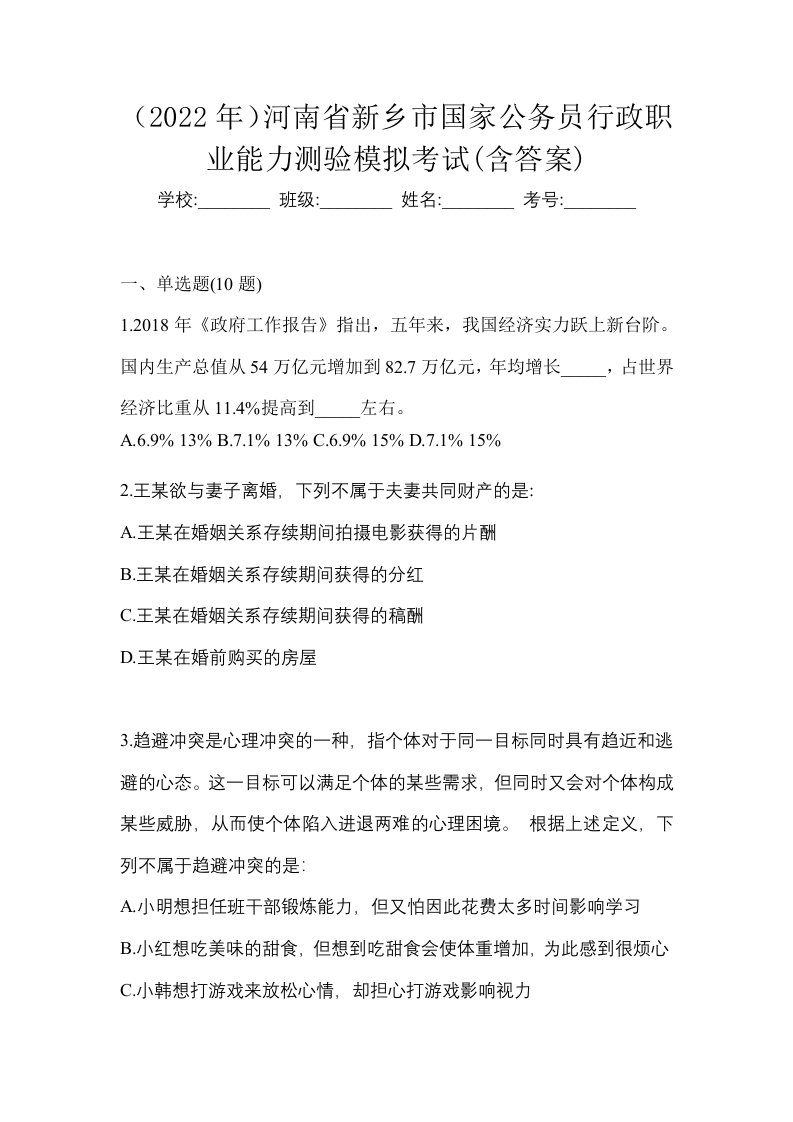 （2022 年）河南省新乡市国家公务员行政职业能力测验模拟考试(含答案)

学校:________ 班级:________ 姓名:________ 考号:________

一、单选题(10 题)

1.2018 年《政府工作报告》指出，五年来，我国经济实力跃上新台阶。国内生产总值从 54 万亿元增加到 82.7 万亿元，年均增长_____，占世界经济比重从 11.4%提高到_____左右。

A.6.9% 13% B.7.1% 13% C.6.9% 15% D.7.1% 15%

2.王某欲与妻子离婚，下列不属于夫妻共同财产的是:

A.王某在婚姻关系存续期间拍摄电影获得的片酬

B.王某在婚姻关系存续期间获得的分红

C.王某在婚姻关系存续期间获得的稿酬

D.王某在婚前购买的房屋

3.趋避冲突是心理冲突的一种，指个体对于同一目标同时具有趋近和逃避的心态。这一目标可以满足个体的某些需求，但同时又会对个体构成某些威胁，从而使个体陷入进退两难的心理困境。 根据上述定义，下列不属于趋避冲突的是:

A.小明想担任班干部锻炼能力，但又怕因此花费太多时间影响学习

B.小红想吃美味的甜食，但想到吃甜食会使体重增加，为此感到很烦心

C.小韩想打游戏来放松心情，却担心打游戏影响视力